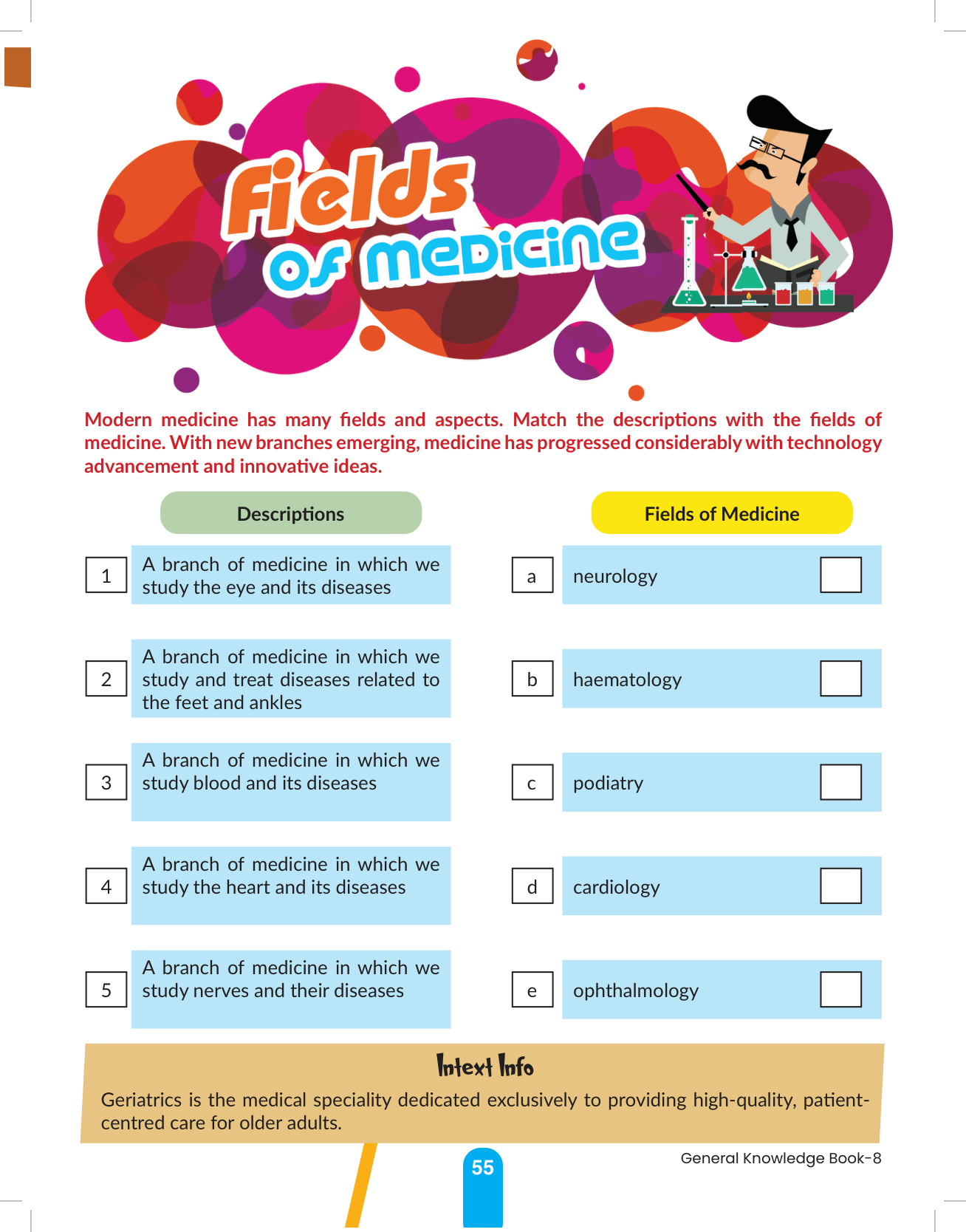 Fields of Medicine

Modern medicine has many fields and aspects. Match the descriptions with the fields of medicine. With new branches emerging, medicine has progressed considerably with technology advancement and innovative ideas.

Descriptions

1 A branch of medicine in which we study the eye and its diseases

2 A branch of medicine in which we study and treat diseases related to the feet and ankles

3 A branch of medicine in which we study blood and its diseases

4 A branch of medicine in which we study the heart and its diseases

5 A branch of medicine in which we study nerves and their diseases

Fields of Medicine

a neurology ☐

b haematology ☐

c podiatry ☐

d cardiology ☐

e ophthalmology ☐

Intext Info

Geriatrics is the medical speciality dedicated exclusively to providing high-quality, patient-centred care for older adults.

55

General Knowledge Book-8